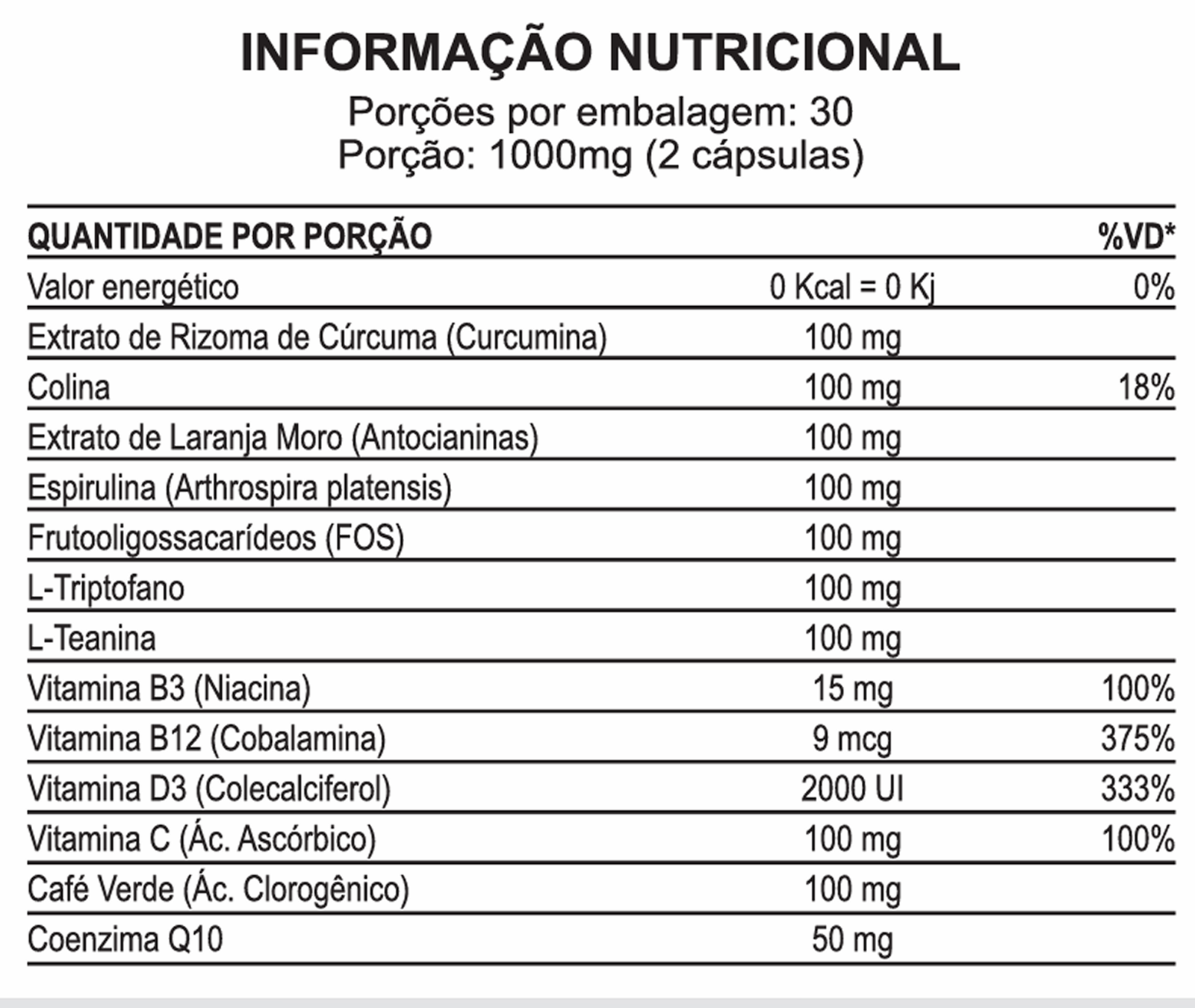 INFORMAÇÃO NUTRICIONAL
Porções por embalagem: 30
Porção: 1000mg (2 cápsulas)

| QUANTIDADE POR PORÇÃO | | %VD* |
|---|---|---|
| Valor energético | 0 Kcal = 0 Kj | 0% |
| Extrato de Rizoma de Cúrcuma (Curcumina) | 100 mg | |
| Colina | 100 mg | 18% |
| Extrato de Laranja Moro (Antocianinas) | 100 mg | |
| Espirulina (Arthrospira platensis) | 100 mg | |
| Frutooligossacarídeos (FOS) | 100 mg | |
| L-Triptofano | 100 mg | |
| L-Teanina | 100 mg | |
| Vitamina B3 (Niacina) | 15 mg | 100% |
| Vitamina B12 (Cobalamina) | 9 mcg | 375% |
| Vitamina D3 (Colecalciferol) | 2000 UI | 333% |
| Vitamina C (Ác. Ascórbico) | 100 mg | 100% |
| Café Verde (Ác. Clorogênico) | 100 mg | |
| Coenzima Q10 | 50 mg | |